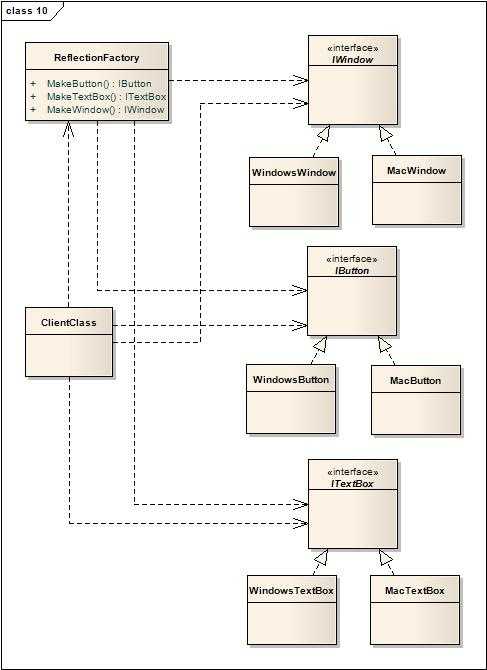 class 10

ReflectionFactory

+ MakeButton() : IButton
+ MakeTextBox() : ITextBox
+ MakeWindow() : IWindow

«interface»
IWindow

WindowsWindow

MacWindow

«interface»
IButton

ClientClass

WindowsButton

MacButton

«interface»
ITextBox

WindowsTextBox

MacTextBox